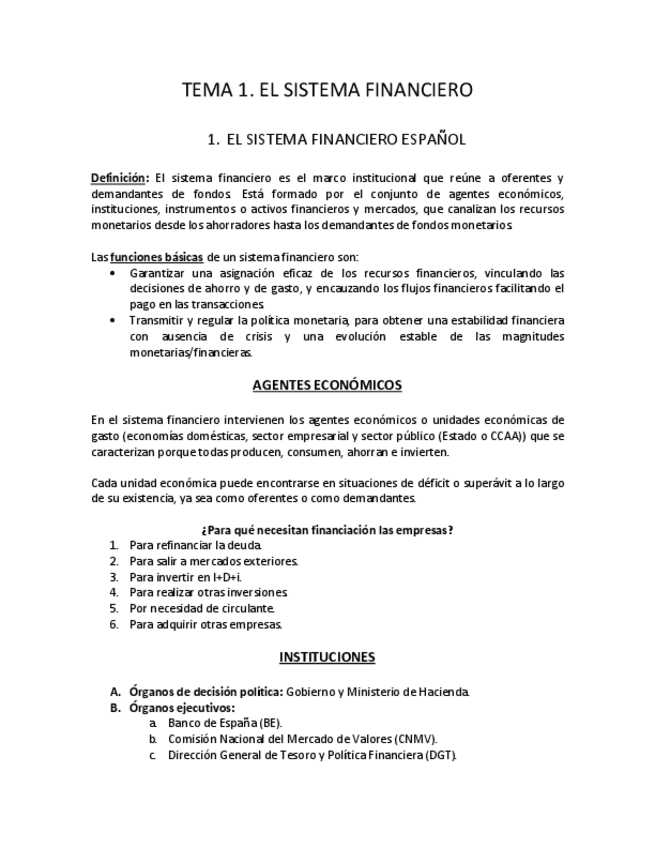 TEMA 1. EL SISTEMA FINANCIERO

1. EL SISTEMA FINANCIERO ESPAÑOL

Definición: El sistema financiero es el marco institucional que reúne a oferentes y demandantes de fondos. Está formado por el conjunto de agentes económicos, instituciones, instrumentos o activos financieros y mercados, que canalizan los recursos monetarios desde los ahorradores hasta los demandantes de fondos monetarios.

Las funciones básicas de un sistema financiero son:
• Garantizar una asignación eficaz de los recursos financieros, vinculando las decisiones de ahorro y de gasto, y encauzando los flujos financieros facilitando el pago en las transacciones.
• Transmitir y regular la política monetaria, para obtener una estabilidad financiera con ausencia de crisis y una evolución estable de las magnitudes monetarias/financieras.

AGENTES ECONÓMICOS

En el sistema financiero intervienen los agentes económicos o unidades económicas de gasto (economías domésticas, sector empresarial y sector público (Estado o CCAA)) que se caracterizan porque todas producen, consumen, ahorran e invierten.

Cada unidad económica puede encontrarse en situaciones de déficit o superávit a lo largo de su existencia, ya sea como oferentes o como demandantes.

¿Para qué necesitan financiación las empresas?
1. Para refinanciar la deuda.
2. Para salir a mercados exteriores.
3. Para invertir en I+D+i.
4. Para realizar otras inversiones.
5. Por necesidad de circulante.
6. Para adquirir otras empresas.

INSTITUCIONES

A. Órganos de decisión política: Gobierno y Ministerio de Hacienda.
B. Órganos ejecutivos:
a. Banco de España (BE).
b. Comisión Nacional del Mercado de Valores (CNMV).
c. Dirección General de Tesoro y Política Financiera (DGT).